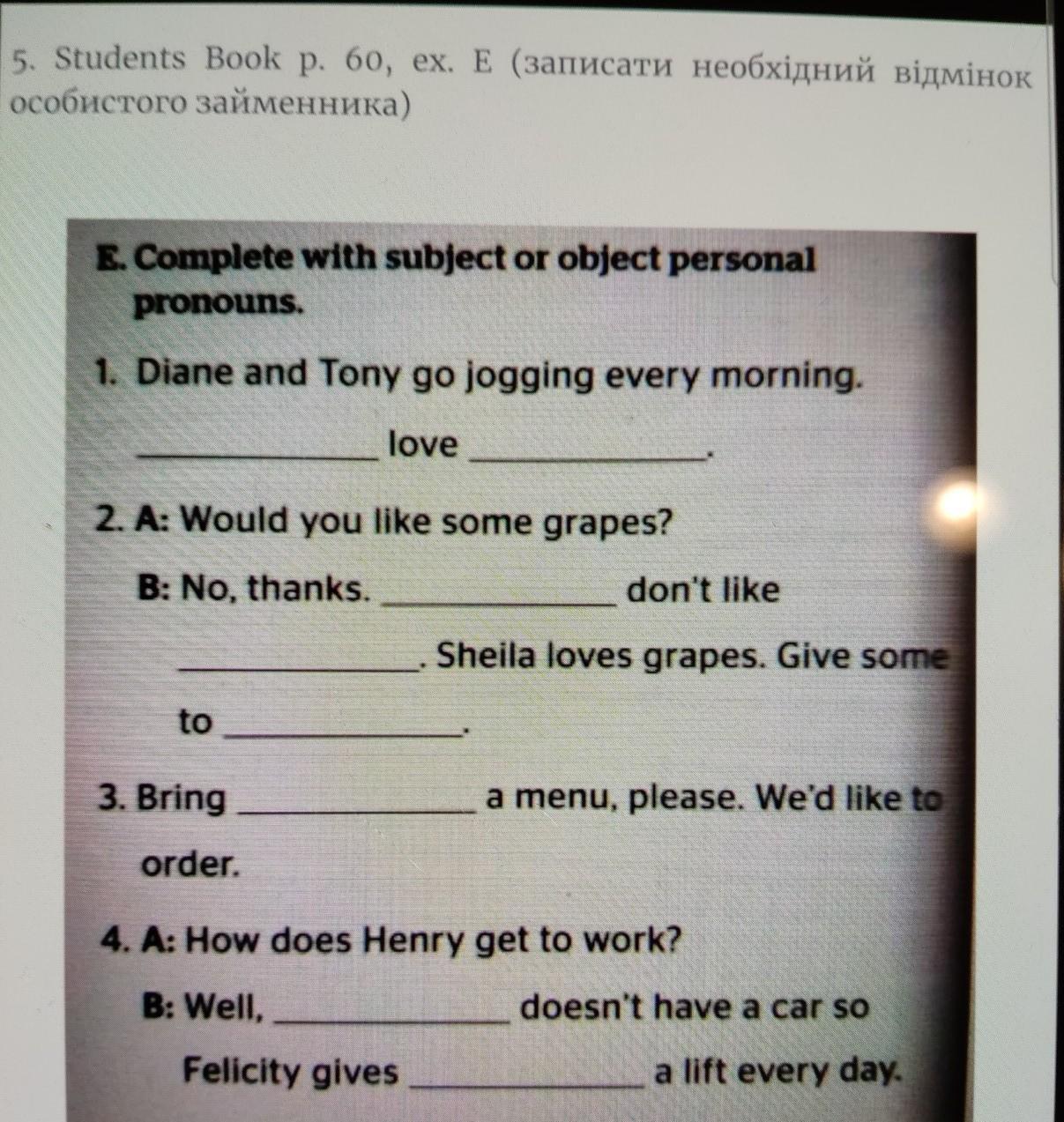 5. Students Book p. 60, ex. E (записати необхідний відмінок особистого займенника)

E. Complete with subject or object personal pronouns.

1. Diane and Tony go jogging every morning.

____ love ____.

2. A: Would you like some grapes?

B: No, thanks. ____ don't like

____. Sheila loves grapes. Give some

to ____.

3. Bring ____ a menu, please. We'd like to order.

4. A: How does Henry get to work?

B: Well, ____ doesn't have a car so

Felicity gives ____ a lift every day.